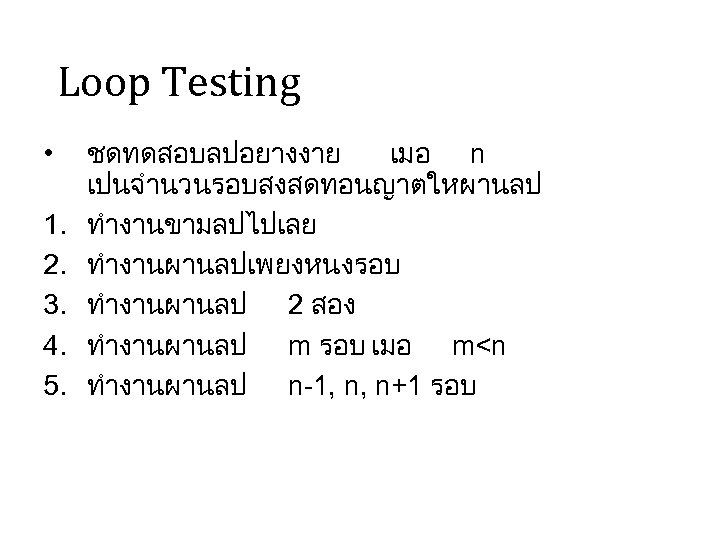 Loop Testing

• ชดทดสอบลปอยางงาย เมอ n เปนจำนวนรอบสงสดทอนญาตใหผานลป

1. ทำงานขามลปไปเลย
2. ทำงานผานลปเพยงหนงรอบ
3. ทำงานผานลป 2 สอง
4. ทำงานผานลป m รอบ เมอ m<n
5. ทำงานผานลป n-1, n, n+1 รอบ